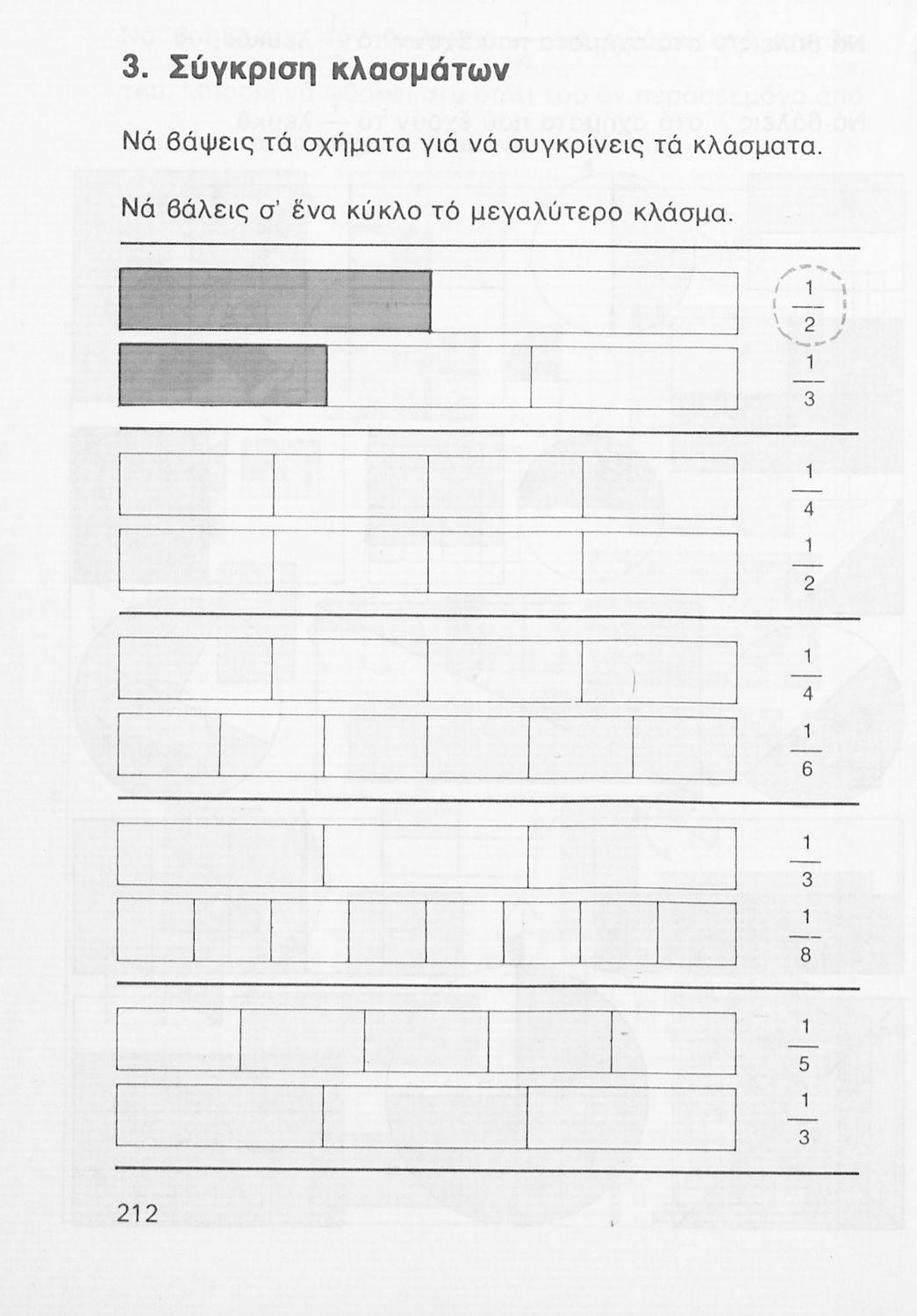 3. Σύγκριση κλασμάτων

Νά βάψεις τά σχήματα γιά νά συγκρίνεις τά κλάσματα.

Νά βάλεις σ' ἕνα κύκλο τό μεγαλύτερο κλάσμα.

$\frac{1}{2}$

$\frac{1}{3}$

$\frac{1}{4}$

$\frac{1}{2}$

$\frac{1}{4}$

$\frac{1}{6}$

$\frac{1}{3}$

$\frac{1}{8}$

$\frac{1}{5}$

$\frac{1}{3}$

212